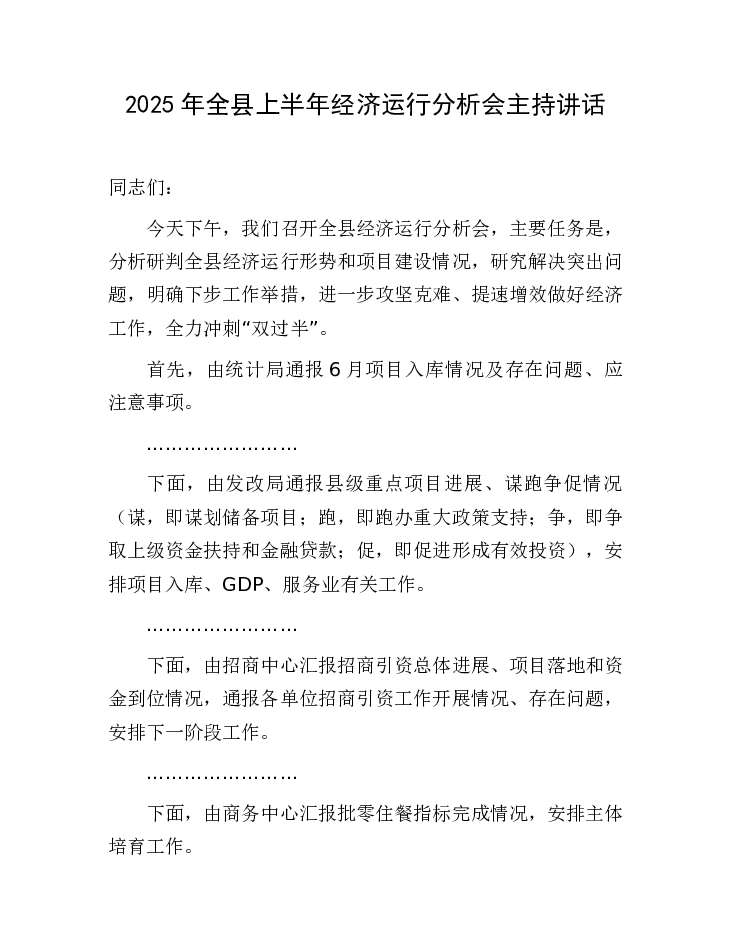 2025 年全县上半年经济运行分析会主持讲话

同志们：

今天下午，我们召开全县经济运行分析会，主要任务是，分析研判全县经济运行形势和项目建设情况，研究解决突出问题，明确下步工作举措，进一步攻坚克难、提速增效做好经济工作，全力冲刺“双过半”。

首先，由统计局通报 6 月项目入库情况及存在问题、应注意事项。

……………………

下面，由发改局通报县级重点项目进展、谋跑争促情况（谋，即谋划储备项目；跑，即跑办重大政策支持；争，即争取上级资金扶持和金融贷款；促，即促进形成有效投资），安排项目入库、GDP、服务业有关工作。

……………………

下面，由招商中心汇报招商引资总体进展、项目落地和资金到位情况，通报各单位招商引资工作开展情况、存在问题，安排下一阶段工作。

……………………

下面，由商务中心汇报批零住餐指标完成情况，安排主体培育工作。